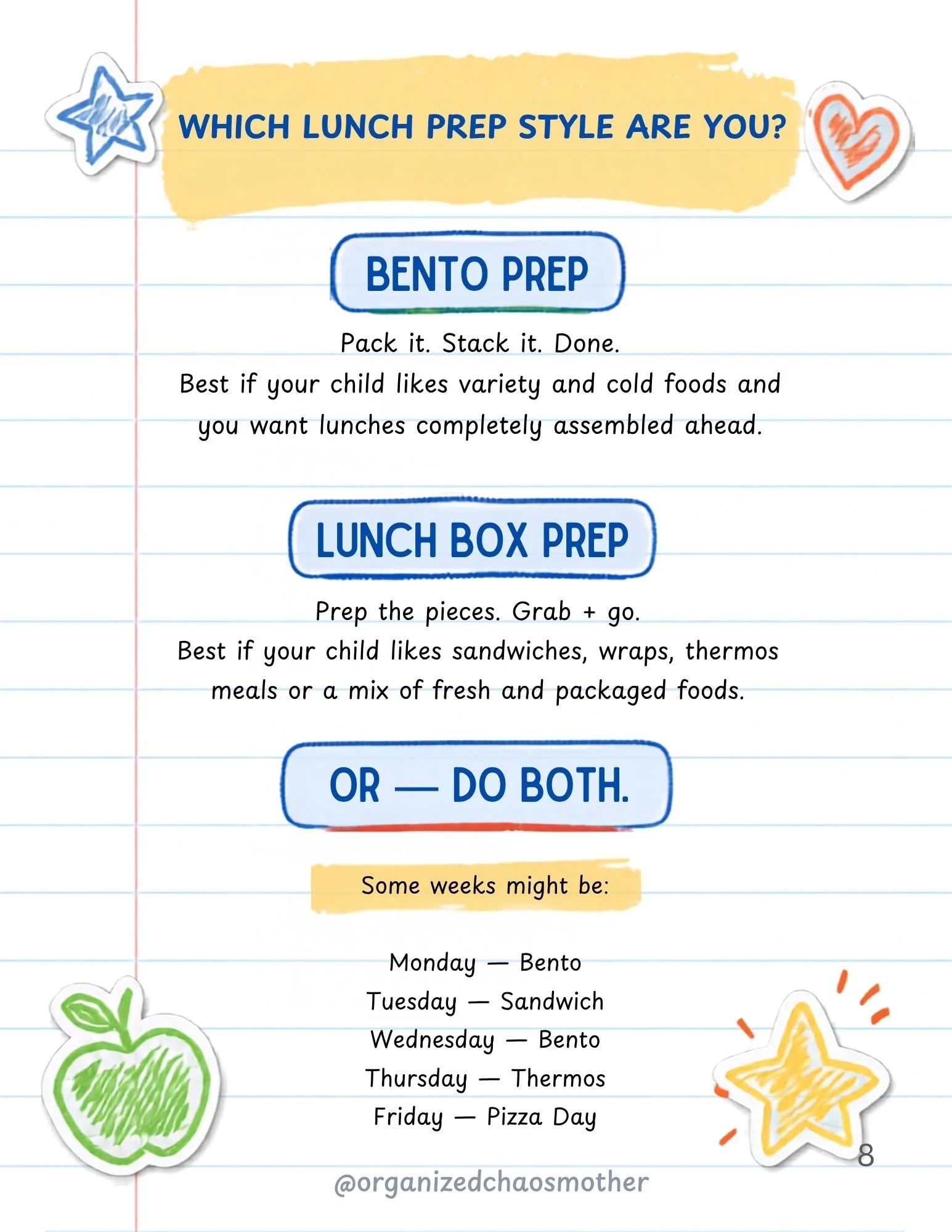 WHICH LUNCH PREP STYLE ARE YOU?

BENTO PREP

Pack it. Stack it. Done.
Best if your child likes variety and cold foods and you want lunches completely assembled ahead.

LUNCH BOX PREP

Prep the pieces. Grab + go.
Best if your child likes sandwiches, wraps, thermos meals or a mix of fresh and packaged foods.

OR — DO BOTH.

Some weeks might be:

Monday — Bento
Tuesday — Sandwich
Wednesday — Bento
Thursday — Thermos
Friday — Pizza Day

8

@organizedchaosmother